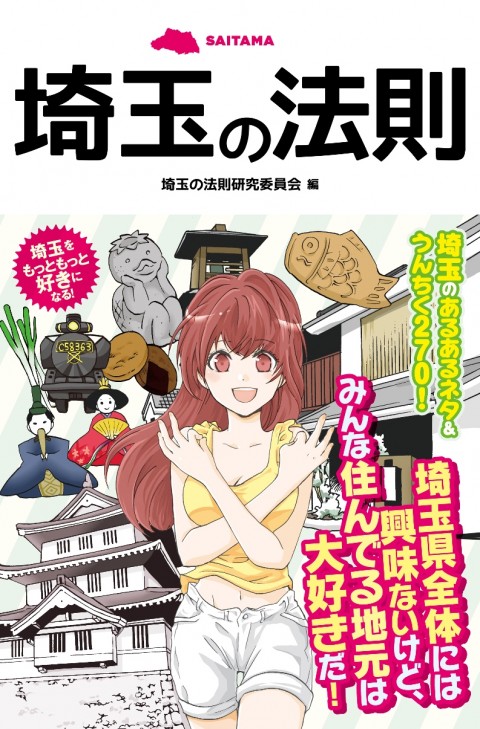 SAITAMA

埼玉の法則

埼玉の法則研究委員会 編

埼玉をもっともっと好きになる!

C58363

埼玉のあるあるネタ&うんちく270!

埼玉県全体には興味ないけど、みんな住んでる地元は大好きだ!